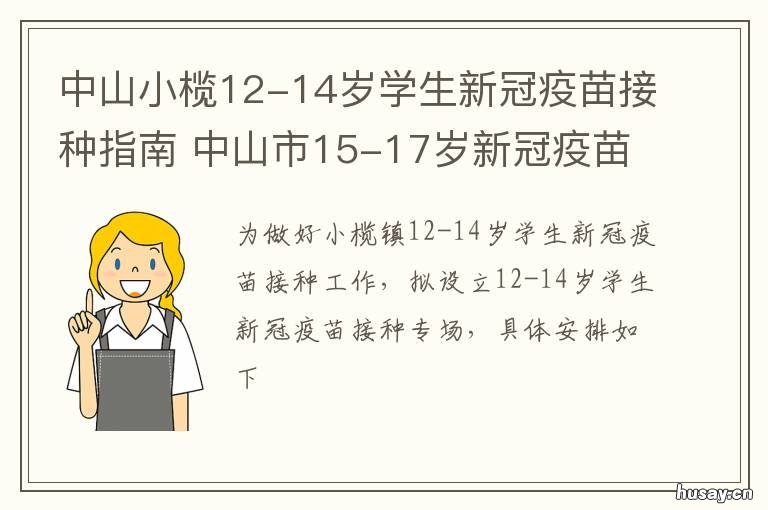 中山小榄12-14岁学生新冠疫苗接种指南 中山市15-17岁新冠疫苗

为做好小榄镇12-14岁学生新冠疫苗接种工作，拟设立12-14岁学生新冠疫苗接种专场，具体安排如下

husay.cn